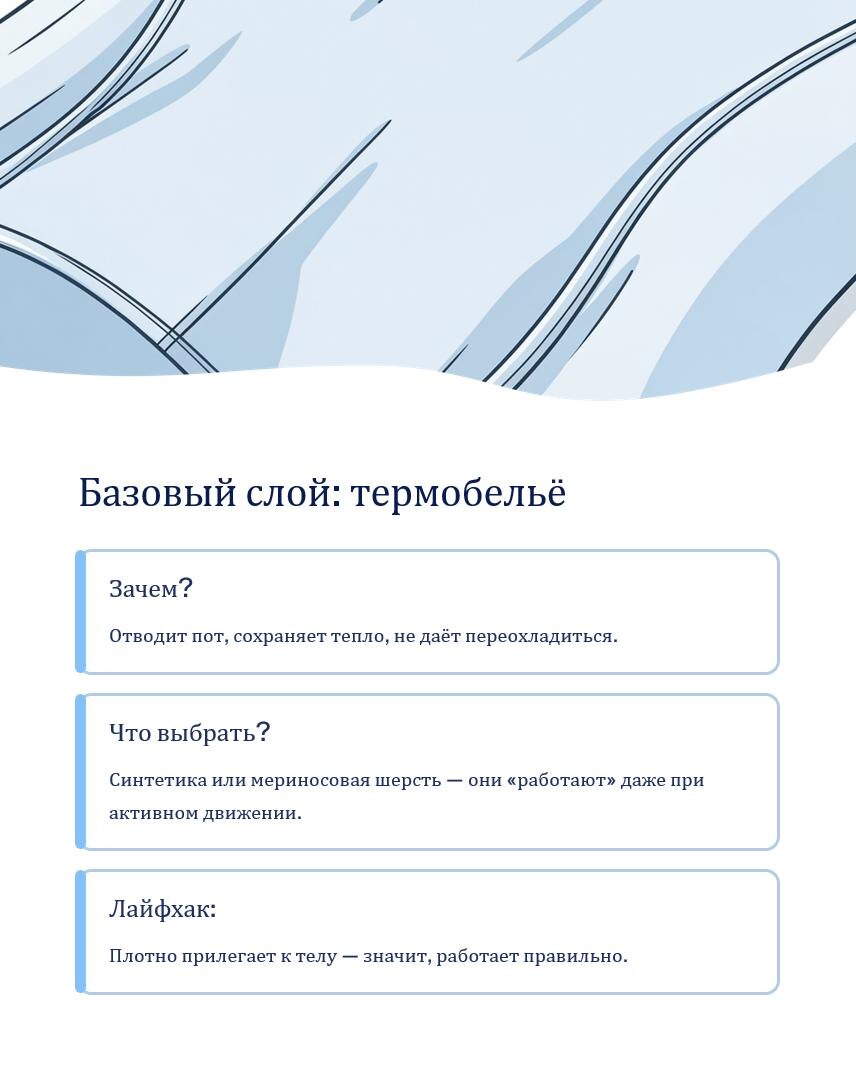 Базовый слой: термобельё

Зачем?

Отводит пот, сохраняет тепло, не даёт переохладиться.

Что выбрать?

Синтетика или мериносовая шерсть — они «работают» даже при активном движении.

Лайфхак:

Плотно прилегает к телу — значит, работает правильно.